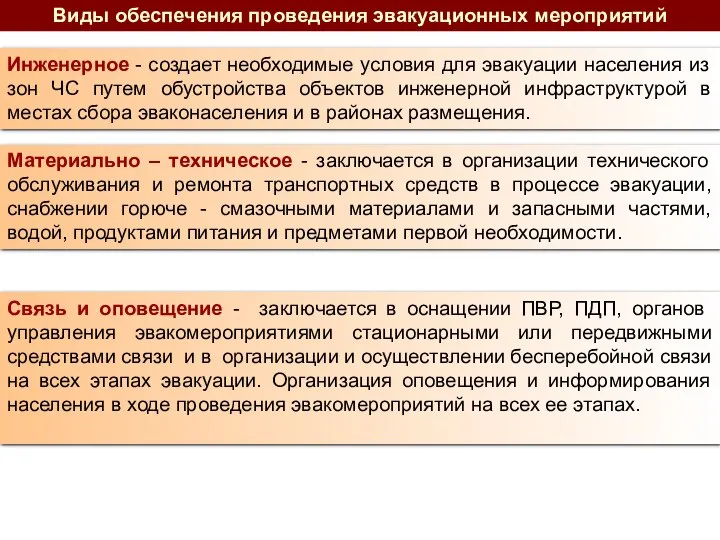 Виды обеспечения проведения эвакуационных мероприятий

Инженерное - создает необходимые условия для эвакуации населения из зон ЧС путем обустройства объектов инженерной инфраструктурой в местах сбора эваконаселения и в районах размещения.

Материально – техническое - заключается в организации технического обслуживания и ремонта транспортных средств в процессе эвакуации, снабжении горюче - смазочными материалами и запасными частями, водой, продуктами питания и предметами первой необходимости.

Связь и оповещение - заключается в оснащении ПВР, ПДП, органов управления эвакомероприятиями стационарными или передвижными средствами связи и в организации и осуществлении бесперебойной связи на всех этапах эвакуации. Организация оповещения и информирования населения в ходе проведения эвакомероприятий на всех ее этапах.